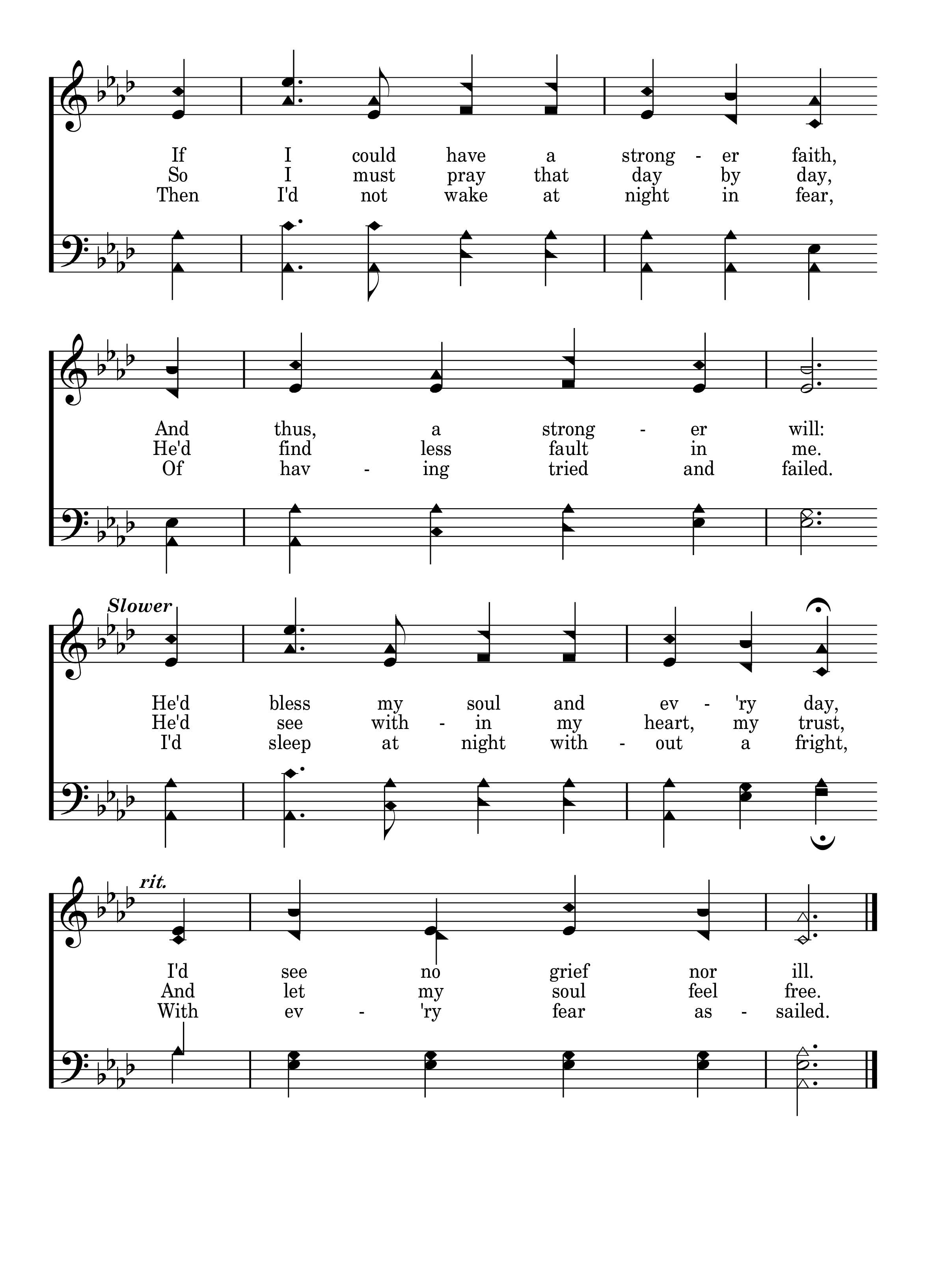 If I could have a strong - er faith,
So I must pray that day by day,
Then I'd not wake at night in fear,

And thus, a strong - er will:
He'd find less fault in me.
Of hav - ing tried and failed.

Slower

He'd bless my soul and ev - 'ry day,
He'd see with - in my heart, my trust,
I'd sleep at night with - out a fright,

rit.

I'd see no grief nor ill.
And let my soul feel free.
With ev - 'ry fear as - sailed.